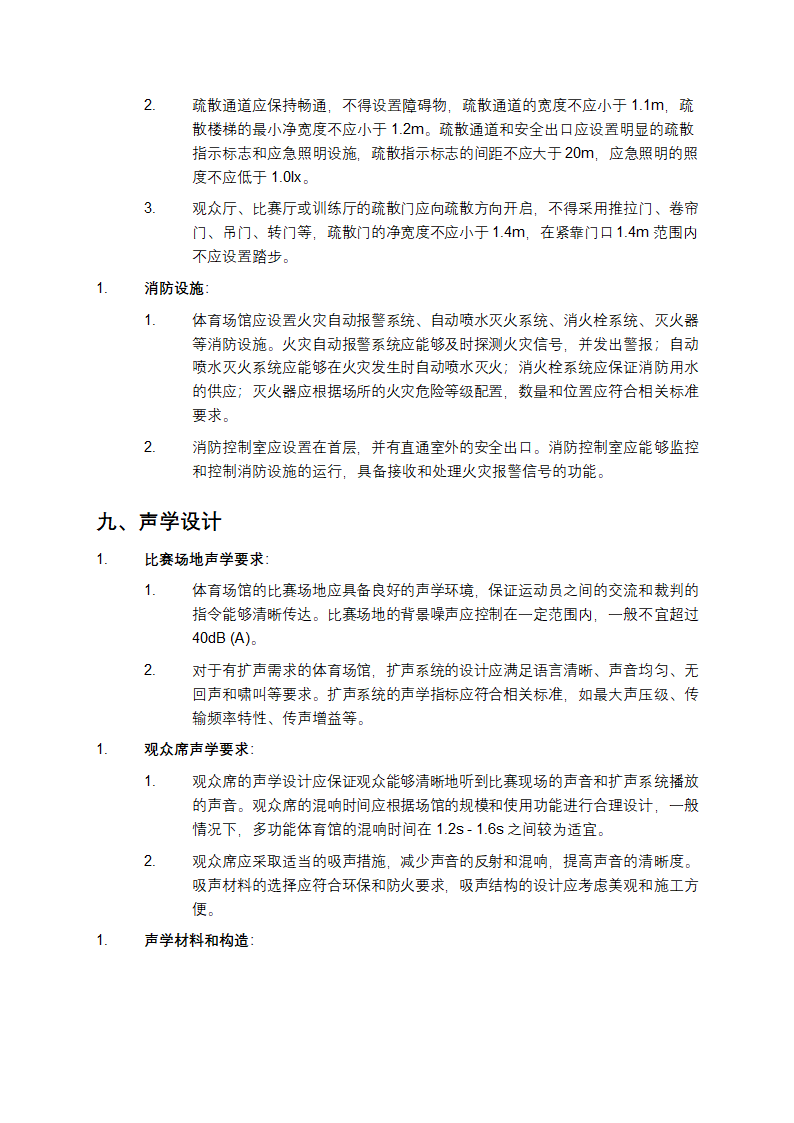 2. 疏散通道应保持畅通，不得设置障碍物，疏散通道的宽度不应小于 1.1m，疏散楼梯的最小净宽度不应小于 1.2m。疏散通道和安全出口应设置明显的疏散指示标志和应急照明设施，疏散指示标志的间距不应大于 20m，应急照明的照度不应低于 1.0lx。

3. 观众厅、比赛厅或训练厅的疏散门应向疏散方向开启，不得采用推拉门、卷帘门、吊门、转门等，疏散门的净宽度不应小于 1.4m，在紧靠门口 1.4m 范围内不应设置踏步。

1. 消防设施：

1. 体育场馆应设置火灾自动报警系统、自动喷水灭火系统、消火栓系统、灭火器等消防设施。火灾自动报警系统应能够及时探测火灾信号，并发出警报；自动喷水灭火系统应能够在火灾发生时自动喷水灭火；消火栓系统应保证消防用水的供应；灭火器应根据场所的火灾危险等级配置，数量和位置应符合相关标准要求。

2. 消防控制室应设置在首层，并有直通室外的安全出口。消防控制室应能够监控和控制消防设施的运行，具备接收和处理火灾报警信号的功能。

九、声学设计

1. 比赛场地声学要求：

1. 体育场馆的比赛场地应具备良好的声学环境，保证运动员之间的交流和裁判的指令能够清晰传达。比赛场地的背景噪声应控制在一定范围内，一般不宜超过 40dB (A)。

2. 对于有扩声需求的体育场馆，扩声系统的设计应满足语言清晰、声音均匀、无回声和啸叫等要求。扩声系统的声学指标应符合相关标准，如最大声压级、传输频率特性、传声增益等。

1. 观众席声学要求：

1. 观众席的声学设计应保证观众能够清晰地听到比赛现场的声音和扩声系统播放的声音。观众席的混响时间应根据场馆的规模和使用功能进行合理设计，一般情况下，多功能体育馆的混响时间在 1.2s - 1.6s 之间较为适宜。

2. 观众席应采取适当的吸声措施，减少声音的反射和混响，提高声音的清晰度。吸声材料的选择应符合环保和防火要求，吸声结构的设计应考虑美观和施工方便。

1. 声学材料和构造：